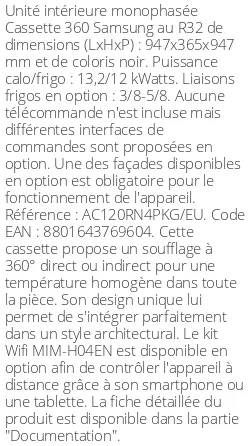 Unité intérieure monophasée Cassette 360 Samsung au R32 de dimensions (LxHxP) : 947x365x947 mm et de coloris noir. Puissance calo/frigo : 13,2/12 kWatts. Liaisons frigos en option : 3/8-5/8. Aucune télécommande n'est incluse mais différentes interfaces de commandes sont proposées en option. Une des façades disponibles en option est obligatoire pour le fonctionnement de l'appareil. Référence : AC120RN4PKG/EU. Code EAN : 8801643769604. Cette cassette propose un soufflage à 360° direct ou indirect pour une température homogène dans toute la pièce. Son design unique lui permet de s'intégrer parfaitement dans un style architectural. Le kit Wifi MIM-H04EN est disponible en option afin de contrôler l'appareil à distance grâce à son smartphone ou une tablette. La fiche détaillée du produit est disponible dans la partie "Documentation".